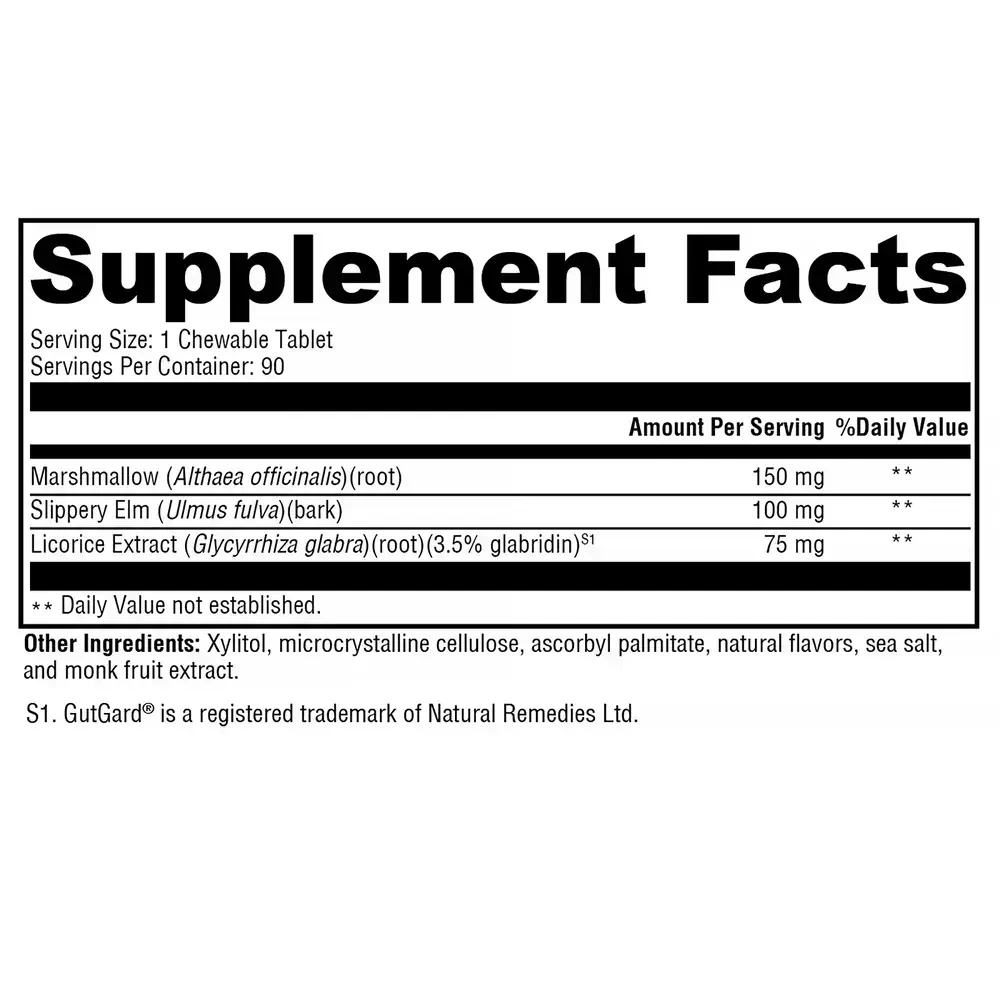 Supplement Facts

Serving Size: 1 Chewable Tablet
Servings Per Container: 90

|  | Amount Per Serving | %Daily Value |
|---|---|---|
| Marshmallow (Althaea officinalis)(root) | 150 mg | ** |
| Slippery Elm (Ulmus fulva)(bark) | 100 mg | ** |
| Licorice Extract (Glycyrrhiza glabra)(root)(3.5% glabridin)$^{S1}$ | 75 mg | ** |

** Daily Value not established.

Other Ingredients: Xylitol, microcrystalline cellulose, ascorbyl palmitate, natural flavors, sea salt, and monk fruit extract.

S1. GutGard® is a registered trademark of Natural Remedies Ltd.